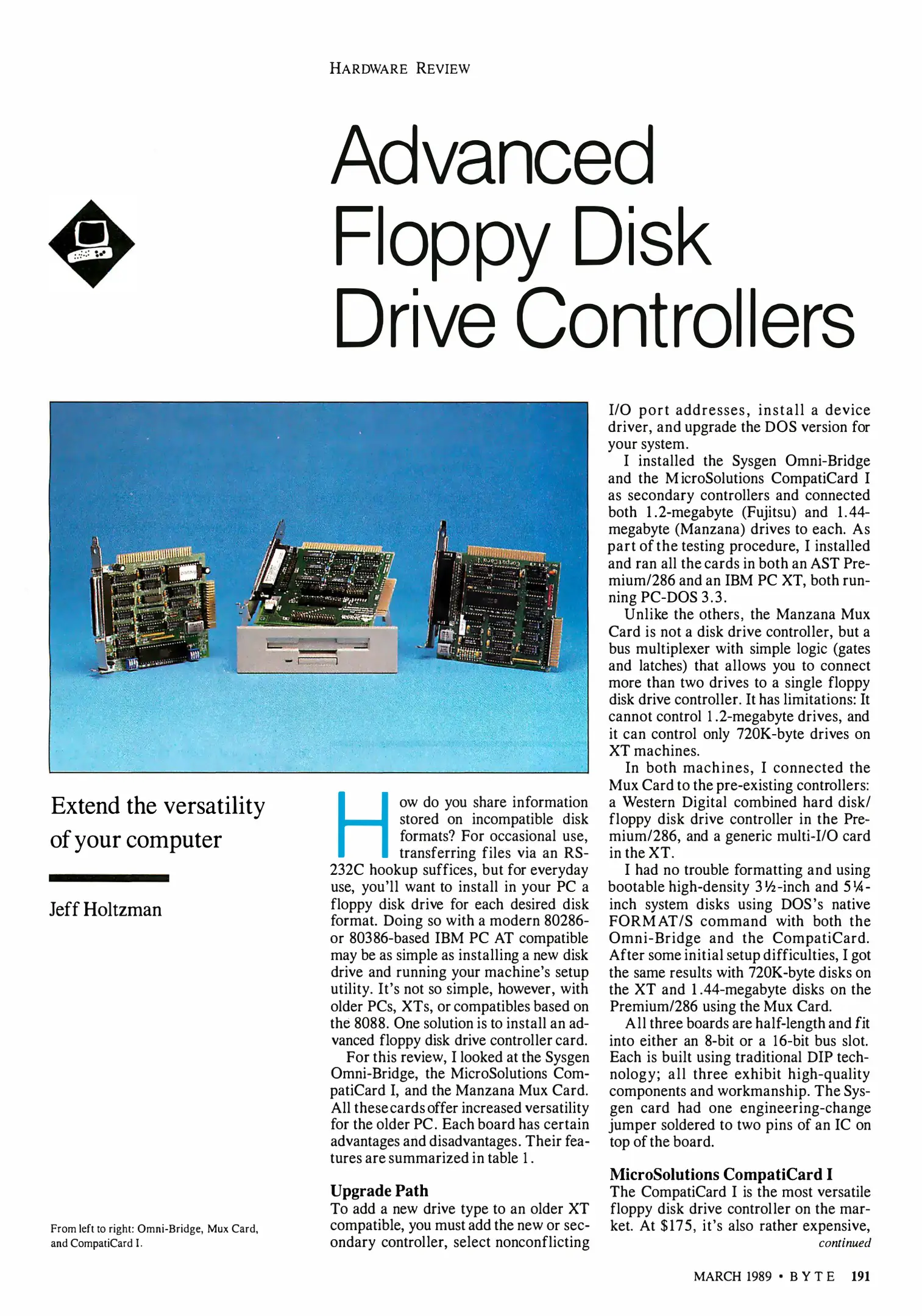 HARDWARE REVIEW

Advanced Floppy Disk Drive Controllers

Extend the versatility of your computer

Jeff Holtzman

From left to right: Omni-Bridge, Mux Card, and CompatiCard I.

How do you share information stored on incompatible disk formats? For occasional use, transferring files via an RS-232C hookup suffices, but for everyday use, you'll want to install in your PC a floppy disk drive for each desired disk format. Doing so with a modern 80286- or 80386-based IBM PC AT compatible may be as simple as installing a new disk drive and running your machine's setup utility. It's not so simple, however, with older PCs, XTs, or compatibles based on the 8088. One solution is to install an advanced floppy disk drive controller card.

For this review, I looked at the Sysgen Omni-Bridge, the MicroSolutions CompatiCard I, and the Manzana Mux Card. All these cards offer increased versatility for the older PC. Each board has certain advantages and disadvantages. Their features are summarized in table 1.

Upgrade Path
To add a new drive type to an older XT compatible, you must add the new or secondary controller, select nonconflicting I/O port addresses, install a device driver, and upgrade the DOS version for your system.

I installed the Sysgen Omni-Bridge and the MicroSolutions CompatiCard I as secondary controllers and connected both 1.2-megabyte (Fujitsu) and 1.44-megabyte (Manzana) drives to each. As part of the testing procedure, I installed and ran all the cards in both an AST Premium/286 and an IBM PC XT, both running PC-DOS 3.3.

Unlike the others, the Manzana Mux Card is not a disk drive controller, but a bus multiplexer with simple logic (gates and latches) that allows you to connect more than two drives to a single floppy disk drive controller. It has limitations: It cannot control 1.2-megabyte drives, and it can control only 720K-byte drives on XT machines.

In both machines, I connected the Mux Card to the pre-existing controllers: a Western Digital combined hard disk/floppy disk drive controller in the Premium/286, and a generic multi-I/O card in the XT.

I had no trouble formatting and using bootable high-density 3½-inch and 5¼-inch system disks using DOS's native FORMAT/S command with both the Omni-Bridge and the CompatiCard. After some initial setup difficulties, I got the same results with 720K-byte disks on the XT and 1.44-megabyte disks on the Premium/286 using the Mux Card.

All three boards are half-length and fit into either an 8-bit or a 16-bit bus slot. Each is built using traditional DIP technology; all three exhibit high-quality components and workmanship. The Sysgen card had one engineering-change jumper soldered to two pins of an IC on top of the board.

MicroSolutions CompatiCard I
The CompatiCard I is the most versatile floppy disk drive controller on the market. At $175, it's also rather expensive,
continued

MARCH 1989 • BYTE 191